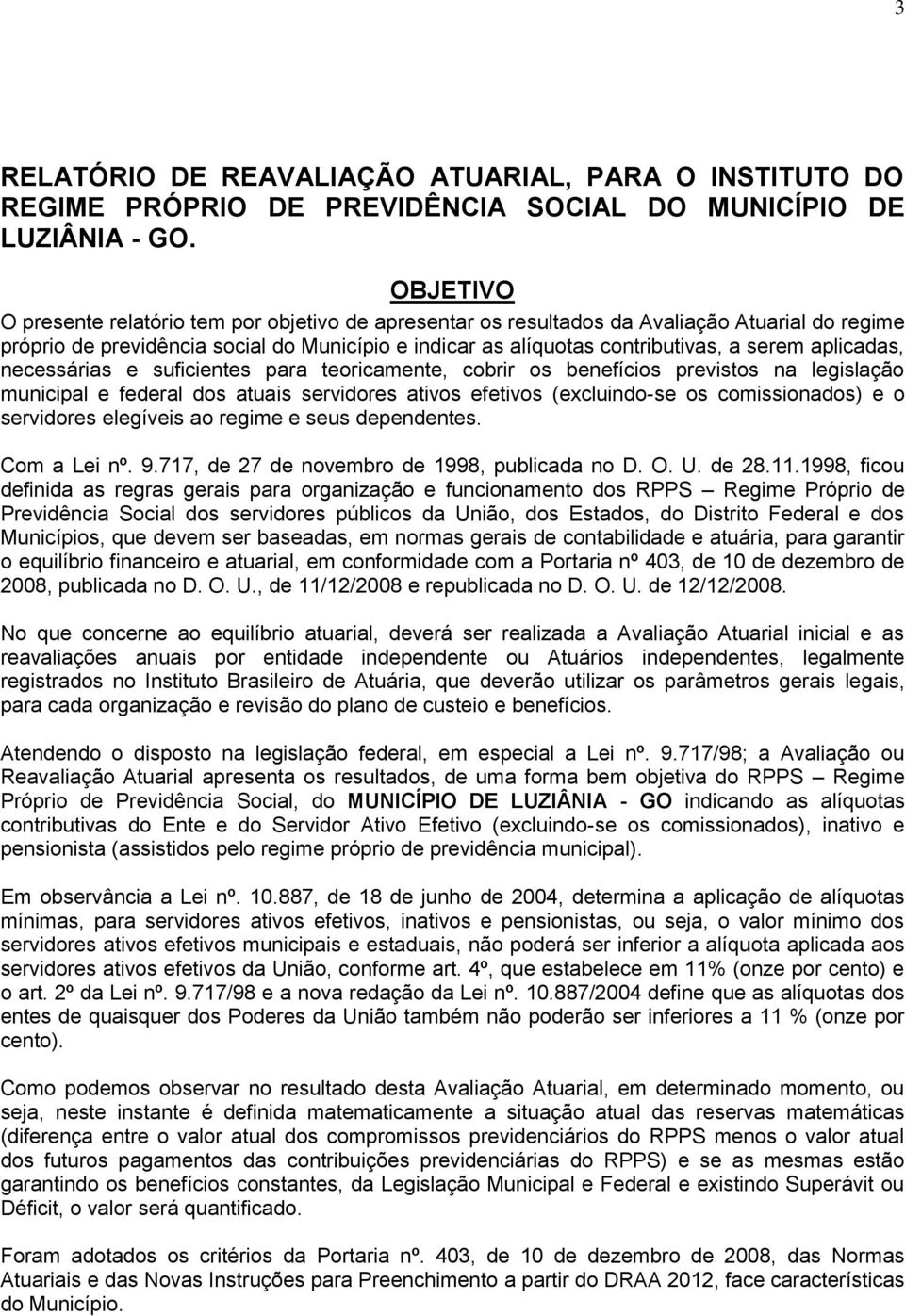 3

RELATÓRIO DE REAVALIAÇÃO ATUARIAL, PARA O INSTITUTO DO REGIME PRÓPRIO DE PREVIDÊNCIA SOCIAL DO MUNICÍPIO DE LUZIÂNIA - GO.

OBJETIVO

O presente relatório tem por objetivo de apresentar os resultados da Avaliação Atuarial do regime próprio de previdência social do Município e indicar as alíquotas contributivas, a serem aplicadas, necessárias e suficientes para teoricamente, cobrir os benefícios previstos na legislação municipal e federal dos atuais servidores ativos efetivos (excluindo-se os comissionados) e o servidores elegíveis ao regime e seus dependentes.

Com a Lei nº. 9.717, de 27 de novembro de 1998, publicada no D. O. U. de 28.11.1998, ficou definida as regras gerais para organização e funcionamento dos RPPS – Regime Próprio de Previdência Social dos servidores públicos da União, dos Estados, do Distrito Federal e dos Municípios, que devem ser baseadas, em normas gerais de contabilidade e atuária, para garantir o equilíbrio financeiro e atuarial, em conformidade com a Portaria nº 403, de 10 de dezembro de 2008, publicada no D. O. U., de 11/12/2008 e republicada no D. O. U. de 12/12/2008.

No que concerne ao equilíbrio atuarial, deverá ser realizada a Avaliação Atuarial inicial e as reavaliações anuais por entidade independente ou Atuários independentes, legalmente registrados no Instituto Brasileiro de Atuária, que deverão utilizar os parâmetros gerais legais, para cada organização e revisão do plano de custeio e benefícios.

Atendendo o disposto na legislação federal, em especial a Lei nº. 9.717/98; a Avaliação ou Reavaliação Atuarial apresenta os resultados, de uma forma bem objetiva do RPPS – Regime Próprio de Previdência Social, do MUNICÍPIO DE LUZIÂNIA - GO indicando as alíquotas contributivas do Ente e do Servidor Ativo Efetivo (excluindo-se os comissionados), inativo e pensionista (assistidos pelo regime próprio de previdência municipal).

Em observância a Lei nº. 10.887, de 18 de junho de 2004, determina a aplicação de alíquotas mínimas, para servidores ativos efetivos, inativos e pensionistas, ou seja, o valor mínimo dos servidores ativos efetivos municipais e estaduais, não poderá ser inferior a alíquota aplicada aos servidores ativos efetivos da União, conforme art. 4º, que estabelece em 11% (onze por cento) e o art. 2º da Lei nº. 9.717/98 e a nova redação da Lei nº. 10.887/2004 define que as alíquotas dos entes de quaisquer dos Poderes da União também não poderão ser inferiores a 11 % (onze por cento).

Como podemos observar no resultado desta Avaliação Atuarial, em determinado momento, ou seja, neste instante é definida matematicamente a situação atual das reservas matemáticas (diferença entre o valor atual dos compromissos previdenciários do RPPS menos o valor atual dos futuros pagamentos das contribuições previdenciárias do RPPS) e se as mesmas estão garantindo os benefícios constantes, da Legislação Municipal e Federal e existindo Superávit ou Déficit, o valor será quantificado.

Foram adotados os critérios da Portaria nº. 403, de 10 de dezembro de 2008, das Normas Atuariais e das Novas Instruções para Preenchimento a partir do DRAA 2012, face características do Município.